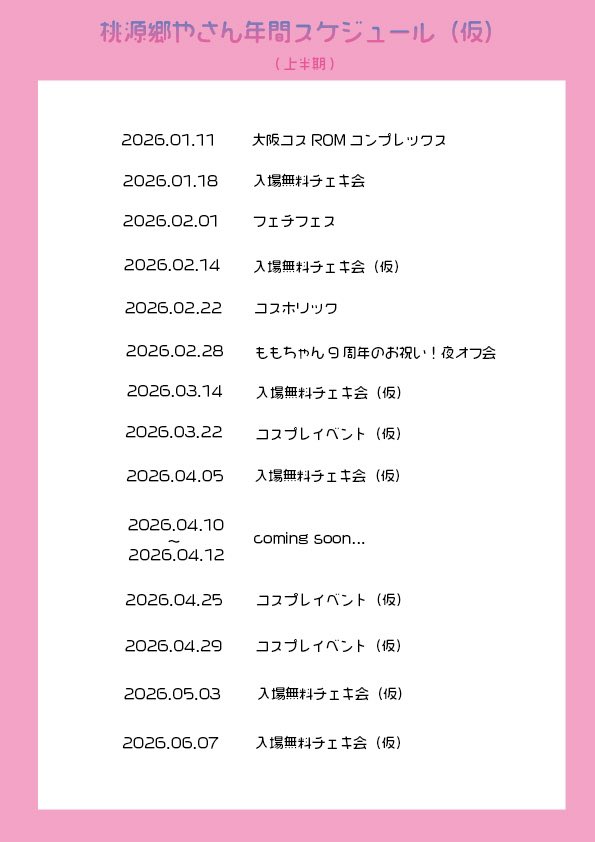 桃源郷やさん年間スケジュール（仮）

（上半期）

| | |
|---|---|
| 2026.01.11 | 大阪コスROMコンプレックス |
| 2026.01.18 | 入場無料チェキ会 |
| 2026.02.01 | フェチフェス |
| 2026.02.14 | 入場無料チェキ会（仮） |
| 2026.02.22 | コスホリック |
| 2026.02.28 | ももちゃん9周年のお祝い！夜オフ会 |
| 2026.03.14 | 入場無料チェキ会（仮） |
| 2026.03.22 | コスプレイベント（仮） |
| 2026.04.05 | 入場無料チェキ会（仮） |
| 2026.04.10 ~ 2026.04.12 | coming soon... |
| 2026.04.25 | コスプレイベント（仮） |
| 2026.04.29 | コスプレイベント（仮） |
| 2026.05.03 | 入場無料チェキ会（仮） |
| 2026.06.07 | 入場無料チェキ会（仮） |